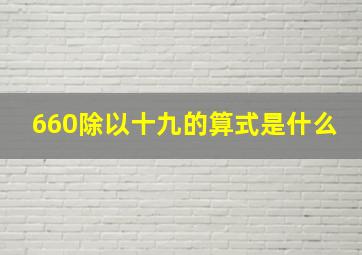 660除以十九的算式是什么